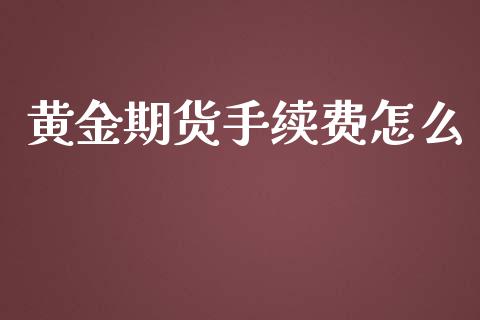 黄金期货手续费怎么